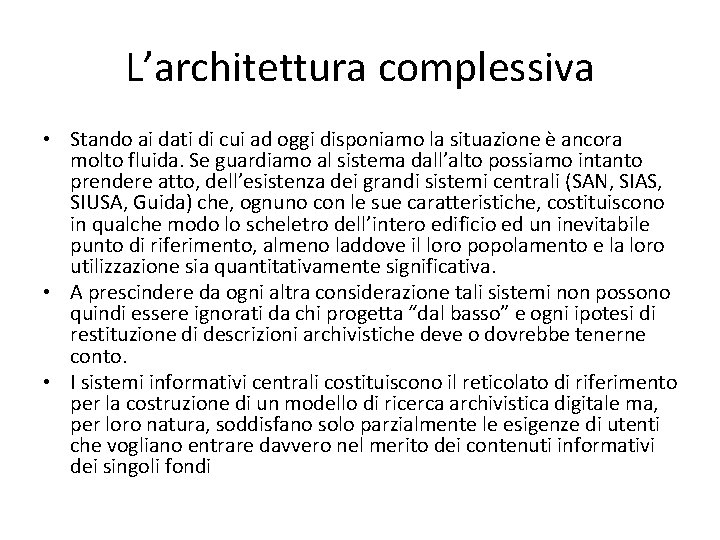 L’architettura complessiva

• Stando ai dati di cui ad oggi disponiamo la situazione è ancora molto fluida. Se guardiamo al sistema dall’alto possiamo intanto prendere atto, dell’esistenza dei grandi sistemi centrali (SAN, SIAS, SIUSA, Guida) che, ognuno con le sue caratteristiche, costituiscono in qualche modo lo scheletro dell’intero edificio ed un inevitabile punto di riferimento, almeno laddove il loro popolamento e la loro utilizzazione sia quantitativamente significativa.
• A prescindere da ogni altra considerazione tali sistemi non possono quindi essere ignorati da chi progetta “dal basso” e ogni ipotesi di restituzione di descrizioni archivistiche deve o dovrebbe tenerne conto.
• I sistemi informativi centrali costituiscono il reticolato di riferimento per la costruzione di un modello di ricerca archivistica digitale ma, per loro natura, soddisfano solo parzialmente le esigenze di utenti che vogliano entrare davvero nel merito dei contenuti informativi dei singoli fondi